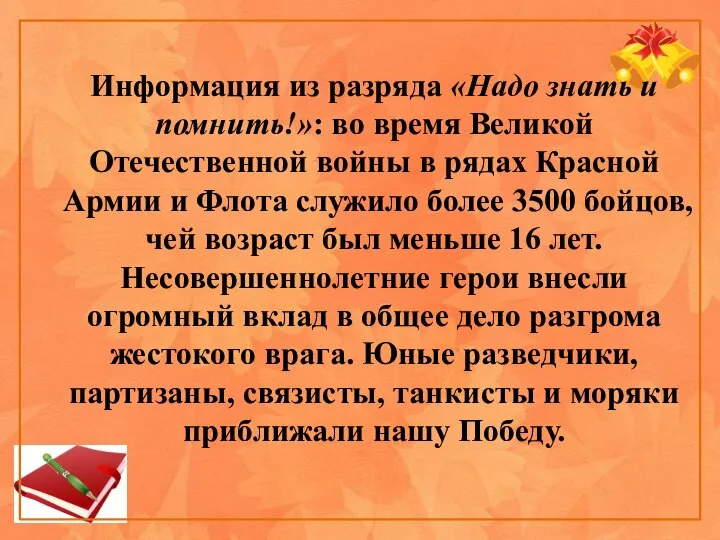 Информация из разряда «Надо знать и помнить!»: во время Великой Отечественной войны в рядах Красной Армии и Флота служило более 3500 бойцов, чей возраст был меньше 16 лет. Несовершеннолетние герои внесли огромный вклад в общее дело разгрома жестокого врага. Юные разведчики, партизаны, связисты, танкисты и моряки приближали нашу Победу.